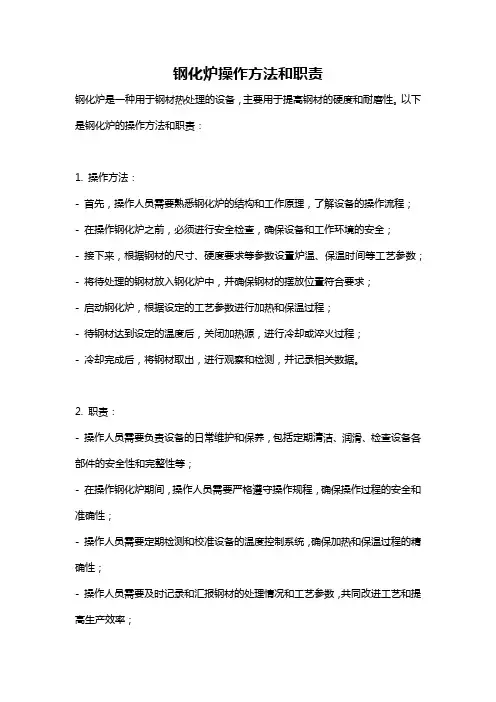 钢化炉操作方法和职责

钢化炉是一种用于钢材热处理的设备，主要用于提高钢材的硬度和耐磨性。以下是钢化炉的操作方法和职责：

1. 操作方法：

- 首先，操作人员需要熟悉钢化炉的结构和工作原理，了解设备的操作流程；

- 在操作钢化炉之前，必须进行安全检查，确保设备和工作环境的安全；

- 接下来，根据钢材的尺寸、硬度要求等参数设置炉温、保温时间等工艺参数；

- 将待处理的钢材放入钢化炉中，并确保钢材的摆放位置符合要求；

- 启动钢化炉，根据设定的工艺参数进行加热和保温过程；

- 待钢材达到设定的温度后，关闭加热源，进行冷却或淬火过程；

- 冷却完成后，将钢材取出，进行观察和检测，并记录相关数据。

2. 职责：

- 操作人员需要负责设备的日常维护和保养，包括定期清洁、润滑、检查设备各部件的安全性和完整性等；

- 在操作钢化炉期间，操作人员需要严格遵守操作规程，确保操作过程的安全和准确性；

- 操作人员需要定期检测和校准设备的温度控制系统，确保加热和保温过程的精确性；

- 操作人员需要及时记录和汇报钢材的处理情况和工艺参数，共同改进工艺和提高生产效率；